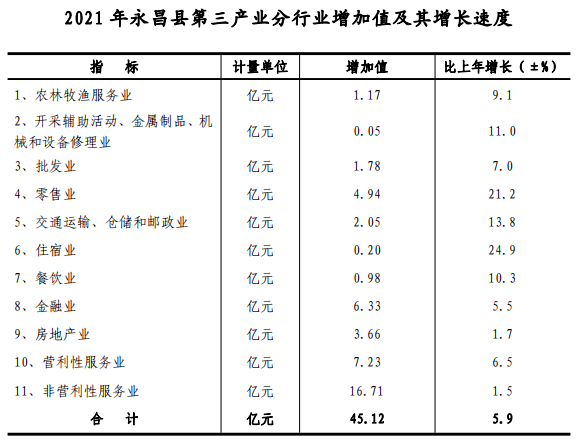 2021 年永昌县第三产业分行业增加值及其增长速度

| 指　标 | 计量单位 | 增加值 | 比上年增长（±%） |
|---|---|---|---|
| 1、农林牧渔服务业 | 亿元 | 1.17 | 9.1 |
| 2、开采辅助活动、金属制品、机械和设备修理业 | 亿元 | 0.05 | 11.0 |
| 3、批发业 | 亿元 | 1.78 | 7.0 |
| 4、零售业 | 亿元 | 4.94 | 21.2 |
| 5、交通运输、仓储和邮政业 | 亿元 | 2.05 | 13.8 |
| 6、住宿业 | 亿元 | 0.20 | 24.9 |
| 7、餐饮业 | 亿元 | 0.98 | 10.3 |
| 8、金融业 | 亿元 | 6.33 | 5.5 |
| 9、房地产业 | 亿元 | 3.66 | 1.7 |
| 10、营利性服务业 | 亿元 | 7.23 | 6.5 |
| 11、非营利性服务业 | 亿元 | 16.71 | 1.5 |
| 合　计 | 亿元 | 45.12 | 5.9 |